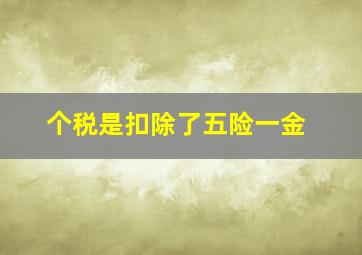 个税是扣除了五险一金